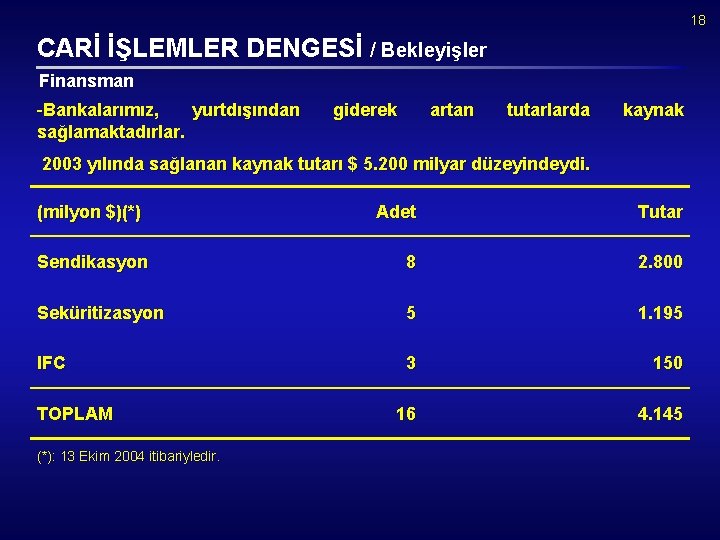 18

CARİ İŞLEMLER DENGESİ / Bekleyişler

Finansman

-Bankalarımız, yurtdışından giderek artan tutarlarda kaynak sağlamaktadırlar.

2003 yılında sağlanan kaynak tutarı $ 5.200 milyar düzeyindeydi.

| (milyon $)(*) | Adet | Tutar |
|---|---|---|
| Sendikasyon | 8 | 2.800 |
| Seküritizasyon | 5 | 1.195 |
| IFC | 3 | 150 |
| TOPLAM | 16 | 4.145 |

(*): 13 Ekim 2004 itibariyledir.